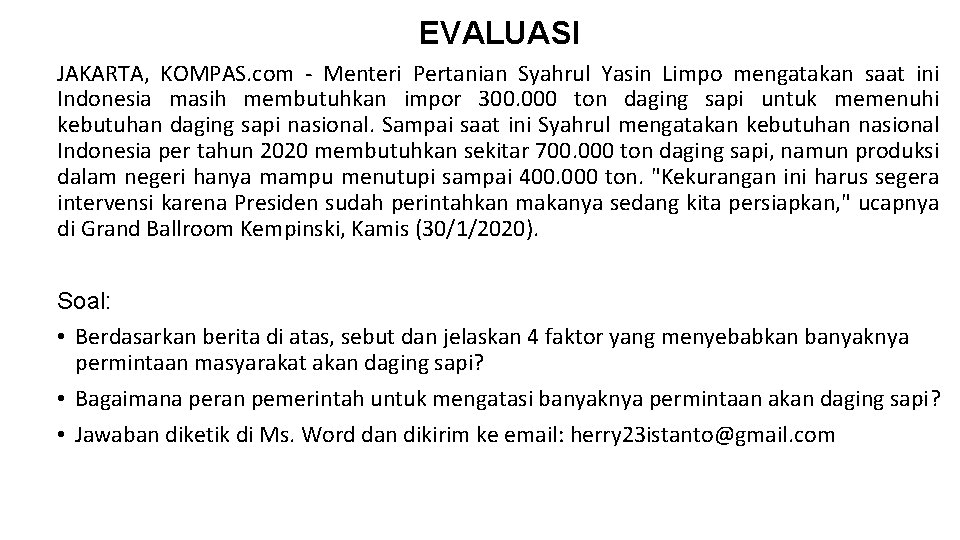 EVALUASI

JAKARTA, KOMPAS.com - Menteri Pertanian Syahrul Yasin Limpo mengatakan saat ini Indonesia masih membutuhkan impor 300.000 ton daging sapi untuk memenuhi kebutuhan daging sapi nasional. Sampai saat ini Syahrul mengatakan kebutuhan nasional Indonesia per tahun 2020 membutuhkan sekitar 700.000 ton daging sapi, namun produksi dalam negeri hanya mampu menutupi sampai 400.000 ton. "Kekurangan ini harus segera intervensi karena Presiden sudah perintahkan makanya sedang kita persiapkan," ucapnya di Grand Ballroom Kempinski, Kamis (30/1/2020).

Soal:

• Berdasarkan berita di atas, sebut dan jelaskan 4 faktor yang menyebabkan banyaknya permintaan masyarakat akan daging sapi?
• Bagaimana peran pemerintah untuk mengatasi banyaknya permintaan akan daging sapi?
• Jawaban diketik di Ms. Word dan dikirim ke email: herry23istanto@gmail.com